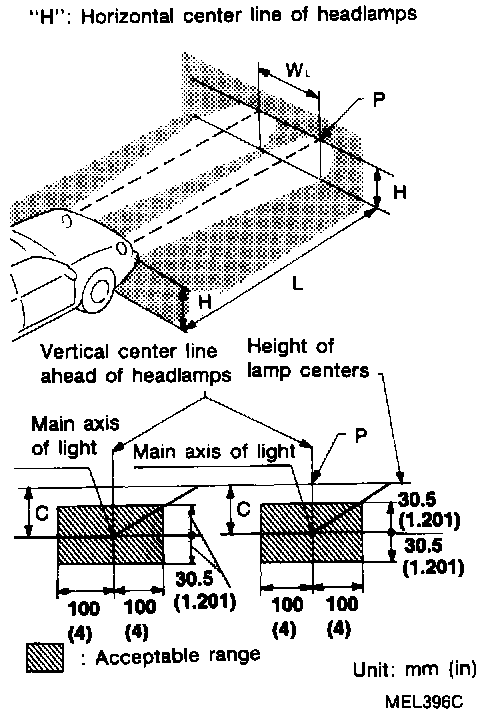 "H": Horizontal center line of headlamps

$W_L$

P

H

L

H

Vertical center line ahead of headlamps

Height of lamp centers

Main axis of light

Main axis of light

P

C

C

30.5 (1.201)

30.5 (1.201)

30.5 (1.201)

100 (4)

100 (4)

100 (4)

100 (4)

: Acceptable range

Unit: mm (in)

MEL396C